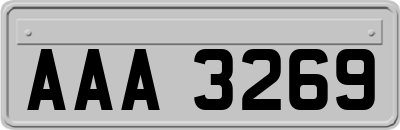 AAA 3269